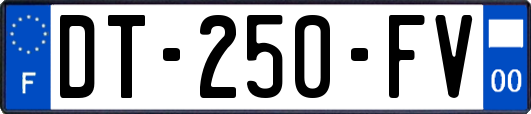 F
DT-250-FV
00